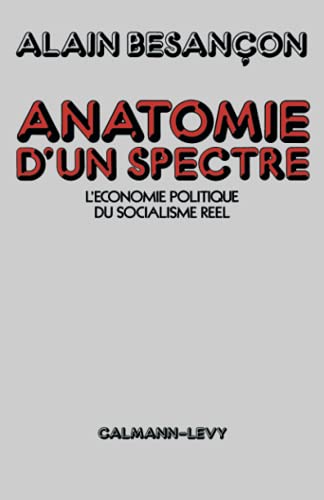 ALAIN BESANÇON

ANATOMIE D'UN SPECTRE

L'ECONOMIE POLITIQUE DU SOCIALISME REEL

CALMANN-LEVY